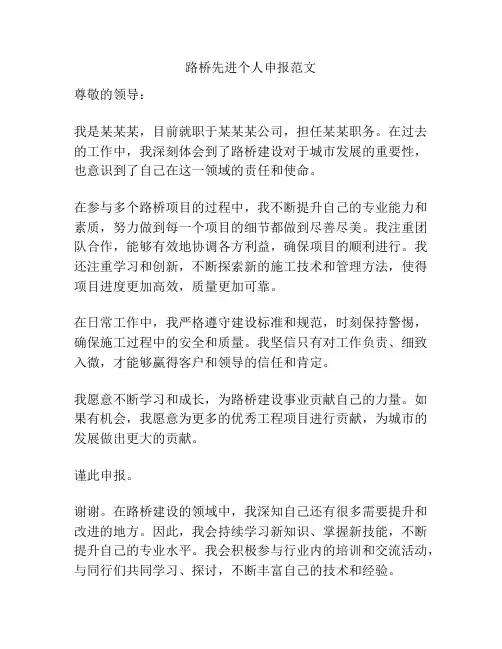 路桥先进个人申报范文

尊敬的领导：

我是某某某，目前就职于某某某公司，担任某某职务。在过去的工作中，我深刻体会到了路桥建设对于城市发展的重要性，也意识到了自己在这一领域的责任和使命。

在参与多个路桥项目的过程中，我不断提升自己的专业能力和素质，努力做到每一个项目的细节都做到尽善尽美。我注重团队合作，能够有效地协调各方利益，确保项目的顺利进行。我还注重学习和创新，不断探索新的施工技术和管理方法，使得项目进度更加高效，质量更加可靠。

在日常工作中，我严格遵守建设标准和规范，时刻保持警惕，确保施工过程中的安全和质量。我坚信只有对工作负责、细致入微，才能够赢得客户和领导的信任和肯定。

我愿意不断学习和成长，为路桥建设事业贡献自己的力量。如果有机会，我愿意为更多的优秀工程项目进行贡献，为城市的发展做出更大的贡献。

谨此申报。

谢谢。在路桥建设的领域中，我深知自己还有很多需要提升和改进的地方。因此，我会持续学习新知识、掌握新技能，不断提升自己的专业水平。我会积极参与行业内的培训和交流活动，与同行们共同学习、探讨，不断丰富自己的技术和经验。